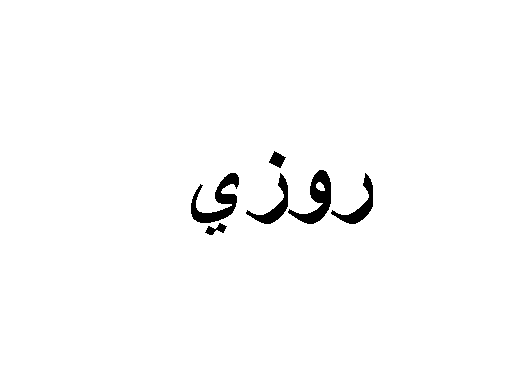 روزي